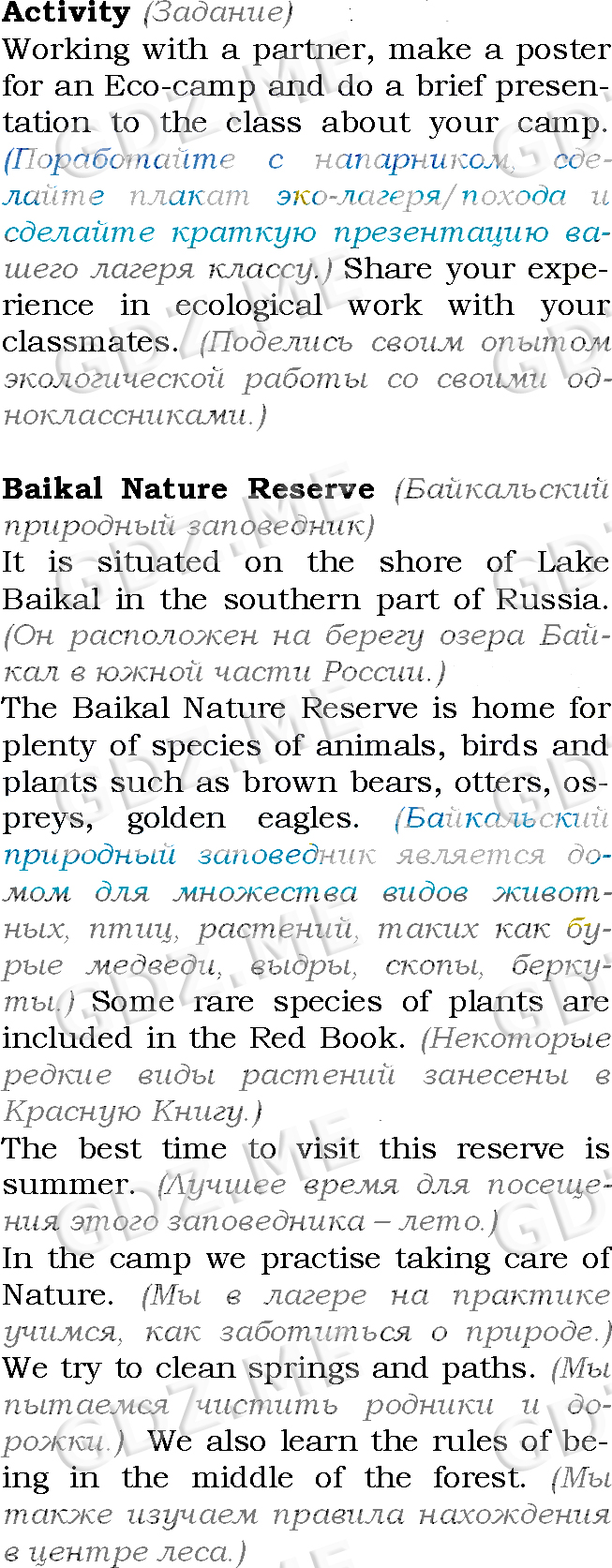 Activity (Задание)

Working with a partner, make a poster for an Eco-camp and do a brief presentation to the class about your camp. (Поработайте с напарником, сделайте плакат эко-лагеря/похода и сделайте краткую презентацию вашего лагеря классу.) Share your experience in ecological work with your classmates. (Поделись своим опытом экологической работы со своими одноклассниками.)

Baikal Nature Reserve (Байкальский природный заповедник)

It is situated on the shore of Lake Baikal in the southern part of Russia. (Он расположен на берегу озера Байкал в южной части России.)

The Baikal Nature Reserve is home for plenty of species of animals, birds and plants such as brown bears, otters, ospreys, golden eagles. (Байкальский природный заповедник является домом для множества видов животных, птиц, растений, таких как бурые медведи, выдры, скопы, беркуты.) Some rare species of plants are included in the Red Book. (Некоторые редкие виды растений занесены в Красную Книгу.)

The best time to visit this reserve is summer. (Лучшее время для посещения этого заповедника – лето.)

In the camp we practise taking care of Nature. (Мы в лагере на практике учимся, как заботиться о природе.)

We try to clean springs and paths. (Мы пытаемся чистить родники и дорожки.) We also learn the rules of being in the middle of the forest. (Мы также изучаем правила нахождения в центре леса.)

GDZ.ME